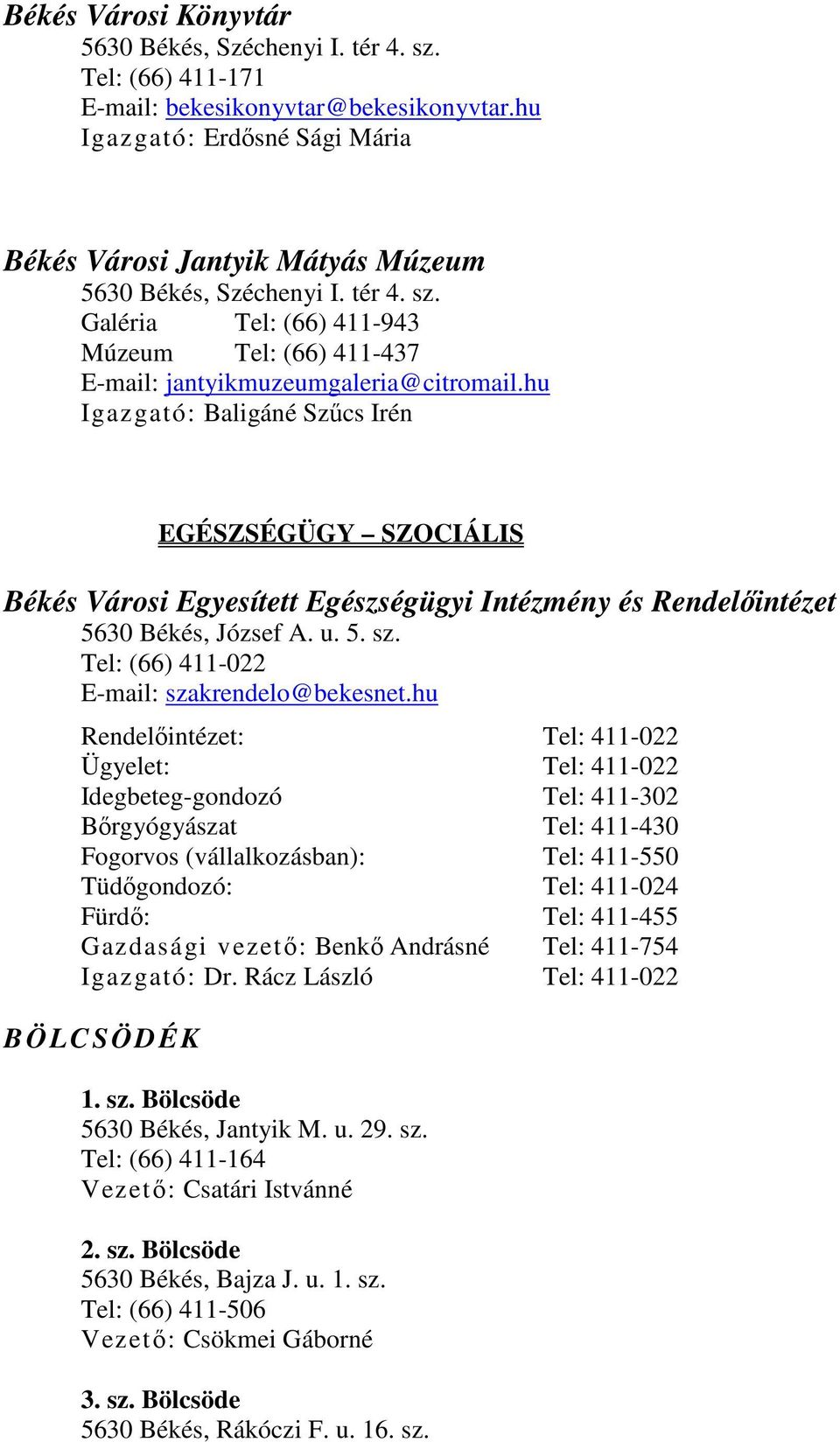 Békés Városi Könyvtár
5630 Békés, Széchenyi I. tér 4. sz.
Tel: (66) 411-171
E-mail: bekesikonyvtar@bekesikonyvtar.hu
Igazgató: Erdősné Sági Mária

Békés Városi Jantyik Mátyás Múzeum
5630 Békés, Széchenyi I. tér 4. sz.
Galéria Tel: (66) 411-943
Múzeum Tel: (66) 411-437
E-mail: jantyikmuzeumgaleria@citromail.hu
Igazgató: Baligáné Szűcs Irén

EGÉSZSÉGÜGY – SZOCIÁLIS

Békés Városi Egyesített Egészségügyi Intézmény és Rendelőintézet
5630 Békés, József A. u. 5. sz.
Tel: (66) 411-022
E-mail: szakrendelo@bekesnet.hu

| | |
|---|---|
| Rendelőintézet: | Tel: 411-022 |
| Ügyelet: | Tel: 411-022 |
| Idegbeteg-gondozó | Tel: 411-302 |
| Bőrgyógyászat | Tel: 411-430 |
| Fogorvos (vállalkozásban): | Tel: 411-550 |
| Tüdőgondozó: | Tel: 411-024 |
| Fürdő: | Tel: 411-455 |
| Gazdasági vezető: Benkő Andrásné | Tel: 411-754 |
| Igazgató: Dr. Rácz László | Tel: 411-022 |

BÖLCSÖDÉK

1. sz. Bölcsöde
5630 Békés, Jantyik M. u. 29. sz.
Tel: (66) 411-164
Vezető: Csatári Istvánné

2. sz. Bölcsöde
5630 Békés, Bajza J. u. 1. sz.
Tel: (66) 411-506
Vezető: Csökmei Gáborné

3. sz. Bölcsöde
5630 Békés, Rákóczi F. u. 16. sz.